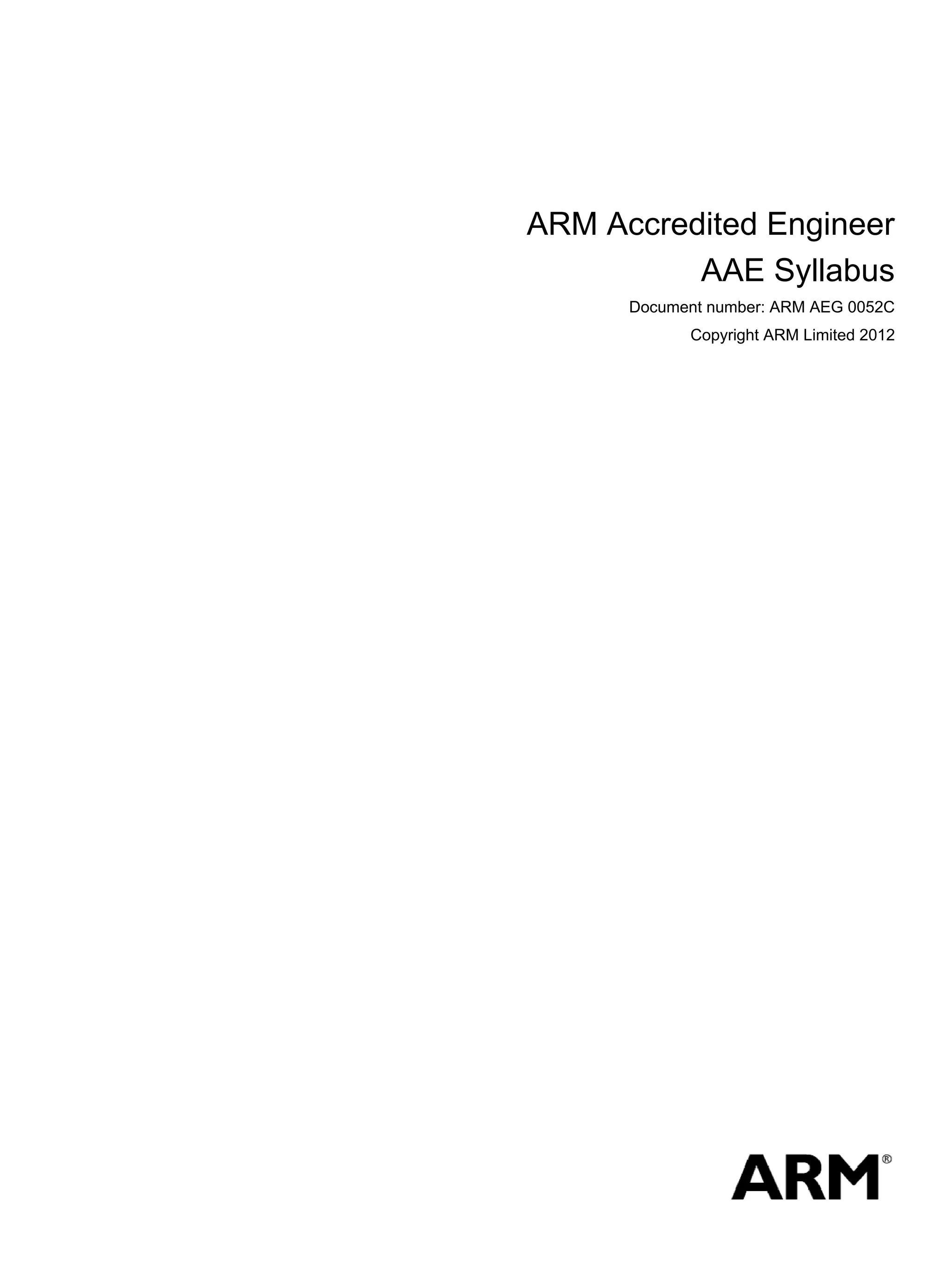 ARM Accredited Engineer
AAE Syllabus

Document number: ARM AEG 0052C

Copyright ARM Limited 2012

ARM®